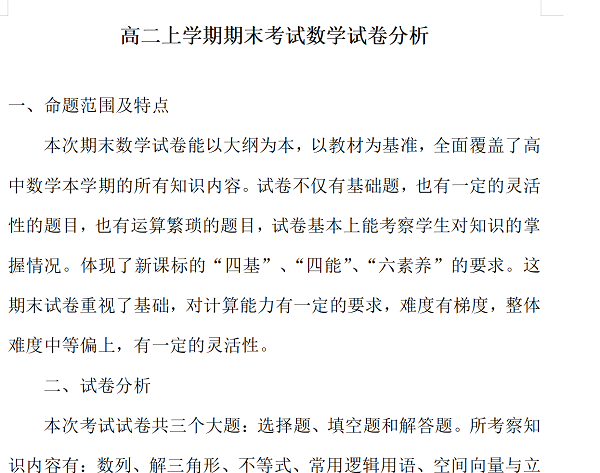 高二上学期期末考试数学试卷分析

一、命题范围及特点

本次期末数学试卷能以大纲为本，以教材为基准，全面覆盖了高中数学本学期的所有知识内容。试卷不仅有基础题，也有一定的灵活性的题目，也有运算繁琐的题目，试卷基本上能考察学生对知识的掌握情况。体现了新课标的“四基”、“四能”、“六素养”的要求。这期末试卷重视了基础，对计算能力有一定的要求，难度有梯度，整体难度中等偏上，有一定的灵活性。

二、试卷分析

本次考试试卷共三个大题：选择题、填空题和解答题。所考察知识内容有：数列、解三角形、不等式、常用逻辑用语、空间向量与立